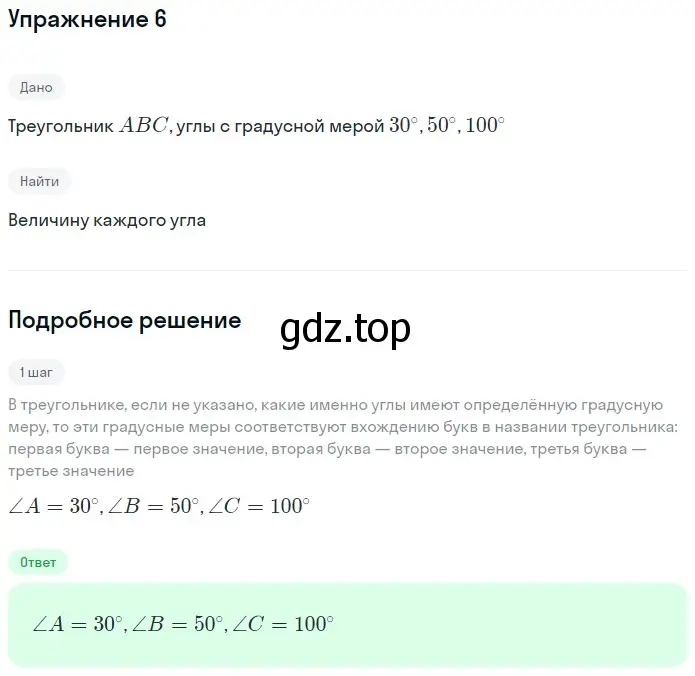 Упражнение 6

Дано

Треугольник $ABC$, углы с градусной мерой $30^\circ, 50^\circ, 100^\circ$

Найти

Величину каждого угла

Подробное решение

gdz.top

1 шаг

В треугольнике, если не указано, какие именно углы имеют определённую градусную меру, то эти градусные меры соответствуют вхождению букв в названии треугольника: первая буква — первое значение, вторая буква — второе значение, третья буква — третье значение

$\angle A = 30^\circ, \angle B = 50^\circ, \angle C = 100^\circ$

Ответ

$\angle A = 30^\circ, \angle B = 50^\circ, \angle C = 100^\circ$